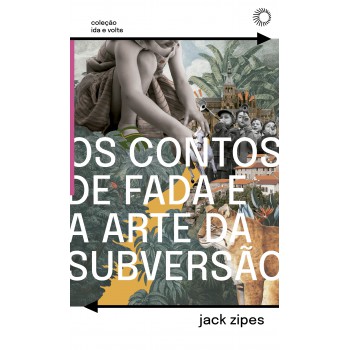 coleção
ida e volta

OS CONTOS
DE FADA E
A ARTE DA
SUBVERSÃO

jack zipes